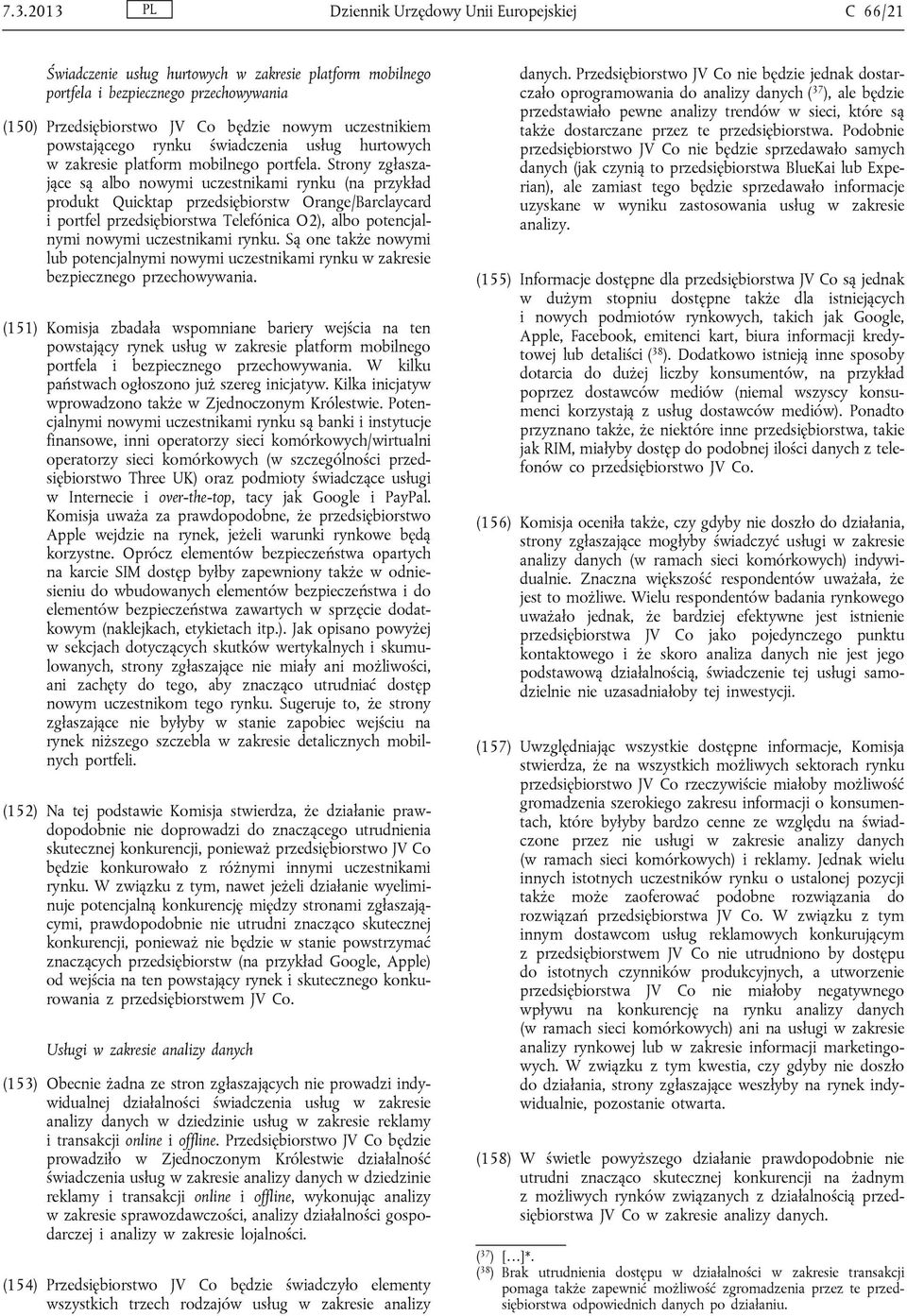 7.3.2013 PL Dziennik Urzędowy Unii Europejskiej C 66/21

Świadczenie usług hurtowych w zakresie platform mobilnego portfela i bezpiecznego przechowywania

(150) Przedsiębiorstwo JV Co będzie nowym uczestnikiem powstającego rynku świadczenia usług hurtowych w zakresie platform mobilnego portfela. Strony zgłaszające są albo nowymi uczestnikami rynku (na przykład produkt Quicktap przedsiębiorstw Orange/Barclaycard i portfel przedsiębiorstwa Telefónica O2), albo potencjalnymi nowymi uczestnikami rynku. Są one także nowymi lub potencjalnymi nowymi uczestnikami rynku w zakresie bezpiecznego przechowywania.

(151) Komisja zbadała wspomniane bariery wejścia na ten powstający rynek usług w zakresie platform mobilnego portfela i bezpiecznego przechowywania. W kilku państwach ogłoszono już szereg inicjatyw. Kilka inicjatyw wprowadzono także w Zjednoczonym Królestwie. Potencjalnymi nowymi uczestnikami rynku są banki i instytucje finansowe, inni operatorzy sieci komórkowych/wirtualni operatorzy sieci komórkowych (w szczególności przedsiębiorstwo Three UK) oraz podmioty świadczące usługi w Internecie i over-the-top, tacy jak Google i PayPal. Komisja uważa za prawdopodobne, że przedsiębiorstwo Apple wejdzie na rynek, jeżeli warunki rynkowe będą korzystne. Oprócz elementów bezpieczeństwa opartych na karcie SIM dostęp byłby zapewniony także w odniesieniu do wbudowanych elementów bezpieczeństwa i do elementów bezpieczeństwa zawartych w sprzęcie dodatkowym (naklejkach, etykietach itp.). Jak opisano powyżej w sekcjach dotyczących skutków wertykalnych i skumulowanych, strony zgłaszające nie miały ani możliwości, ani zachęty do tego, aby znacząco utrudniać dostęp nowym uczestnikom tego rynku. Sugeruje to, że strony zgłaszające nie byłyby w stanie zapobiec wejściu na rynek niższego szczebla w zakresie detalicznych mobilnych portfeli.

(152) Na tej podstawie Komisja stwierdza, że działanie prawdopodobnie nie doprowadzi do znaczącego utrudnienia skutecznej konkurencji, ponieważ przedsiębiorstwo JV Co będzie konkurowało z różnymi innymi uczestnikami rynku. W związku z tym, nawet jeżeli działanie wyeliminuje potencjalną konkurencję między stronami zgłaszającymi, prawdopodobnie nie utrudni znacząco skutecznej konkurencji, ponieważ nie będzie w stanie powstrzymać znaczących przedsiębiorstw (na przykład Google, Apple) od wejścia na ten powstający rynek i skutecznego konkurowania z przedsiębiorstwem JV Co.

Usługi w zakresie analizy danych

(153) Obecnie żadna ze stron zgłaszających nie prowadzi indywidualnej działalności świadczenia usług w zakresie analizy danych w dziedzinie usług w zakresie reklamy i transakcji online i offline. Przedsiębiorstwo JV Co będzie prowadziło w Zjednoczonym Królestwie działalność świadczenia usług w zakresie analizy danych w dziedzinie reklamy i transakcji online i offline, wykonując analizy w zakresie sprawozdawczości, analizy działalności gospodarczej i analizy w zakresie lojalności.

(154) Przedsiębiorstwo JV Co będzie świadczyło elementy wszystkich trzech rodzajów usług w zakresie analizy danych. Przedsiębiorstwo JV Co nie będzie jednak dostarczało oprogramowania do analizy danych ($^{37}$), ale będzie przedstawiało pewne analizy trendów w sieci, które są także dostarczane przez te przedsiębiorstwa. Podobnie przedsiębiorstwo JV Co nie będzie sprzedawało samych danych (jak czynią to przedsiębiorstwa BlueKai lub Experian), ale zamiast tego będzie sprzedawało informacje uzyskane w wyniku zastosowania usług w zakresie analizy.

(155) Informacje dostępne dla przedsiębiorstwa JV Co są jednak w dużym stopniu dostępne także dla istniejących i nowych podmiotów rynkowych, takich jak Google, Apple, Facebook, emitenci kart, biura informacji kredytowej lub detaliści ($^{38}$). Dodatkowo istnieją inne sposoby dotarcia do dużej liczby konsumentów, na przykład poprzez dostawców mediów (niemal wszyscy konsumenci korzystają z usług dostawców mediów). Ponadto przyznano także, że niektóre inne przedsiębiorstwa, takie jak RIM, miałyby dostęp do podobnej ilości danych z telefonów co przedsiębiorstwo JV Co.

(156) Komisja oceniła także, czy gdyby nie doszło do działania, strony zgłaszające mogłyby świadczyć usługi w zakresie analizy danych (w ramach sieci komórkowych) indywidualnie. Znaczna większość respondentów uważała, że jest to możliwe. Wielu respondentów badania rynkowego uważało jednak, że bardziej efektywne jest istnienie przedsiębiorstwa JV Co jako pojedynczego punktu kontaktowego i że skoro analiza danych nie jest jego podstawową działalnością, świadczenie tej usługi samodzielnie nie uzasadniałoby tej inwestycji.

(157) Uwzględniając wszystkie dostępne informacje, Komisja stwierdza, że na wszystkich możliwych sektorach rynku przedsiębiorstwo JV Co rzeczywiście miałoby możliwość gromadzenia szerokiego zakresu informacji o konsumentach, które byłyby bardzo cenne ze względu na świadczone przez nie usługi w zakresie analizy danych (w ramach sieci komórkowych) i reklamy. Jednak wielu innych istotnych uczestników rynku o ustalonej pozycji także może zaoferować podobne rozwiązania do rozwiązań przedsiębiorstwa JV Co. W związku z tym innym dostawcom usług reklamowych konkurującym z przedsiębiorstwem JV Co nie utrudniono by dostępu do istotnych czynników produkcyjnych, a utworzenie przedsiębiorstwa JV Co nie miałoby negatywnego wpływu na konkurencję na rynku analizy danych (w ramach sieci komórkowych) ani na usługi w zakresie analizy rynkowej lub w zakresie informacji marketingowych. W związku z tym kwestia, czy gdyby nie doszło do działania, strony zgłaszające weszłyby na rynek indywidualnie, pozostanie otwarta.

(158) W świetle powyższego działanie prawdopodobnie nie utrudni znacząco skutecznej konkurencji na żadnym z możliwych rynków związanych z działalnością przedsiębiorstwa JV Co w zakresie analizy danych.

($^{37}$) […]*.
($^{38}$) Brak utrudnienia dostępu w działalności w zakresie transakcji pomaga także zapewnić możliwość zgromadzenia przez te przedsiębiorstwa odpowiednich danych po działaniu.